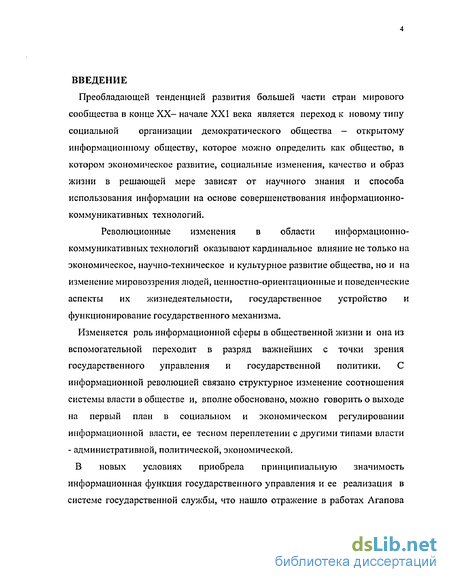 4

ВВЕДЕНИЕ

Преобладающей тенденцией развития большей части стран мирового сообщества в конце XX– начале XX1 века является переход к новому типу социальной организации демократического общества – открытому информационному обществу, которое можно определить как общество, в котором экономическое развитие, социальные изменения, качество и образ жизни в решающей мере зависят от научного знания и способа использования информации на основе совершенствования информационно-коммуникативных технологий.

Революционные изменения в области информационно-коммуникативных технологий оказывают кардинальное влияние не только на экономическое, научно-техническое и культурное развитие общества, но и на изменение мировоззрения людей, ценностно-ориентационные и поведенческие аспекты их жизнедеятельности, государственное устройство и функционирование государственного механизма.

Изменяется роль информационной сферы в общественной жизни и она из вспомогательной переходит в разряд важнейших с точки зрения государственного управления и государственной политики. С информационной революцией связано структурное изменение соотношения системы власти в обществе и, вполне обосновано, можно говорить о выходе на первый план в социальном и экономическом регулировании информационной власти, ее тесном переплетении с другими типами власти - административной, политической, экономической.

В новых условиях приобрела принципиальную значимость информационная функция государственного управления и ее реализация в системе государственной службы, что нашло отражение в работах Агапова

dsLib.net
библиотека диссертаций